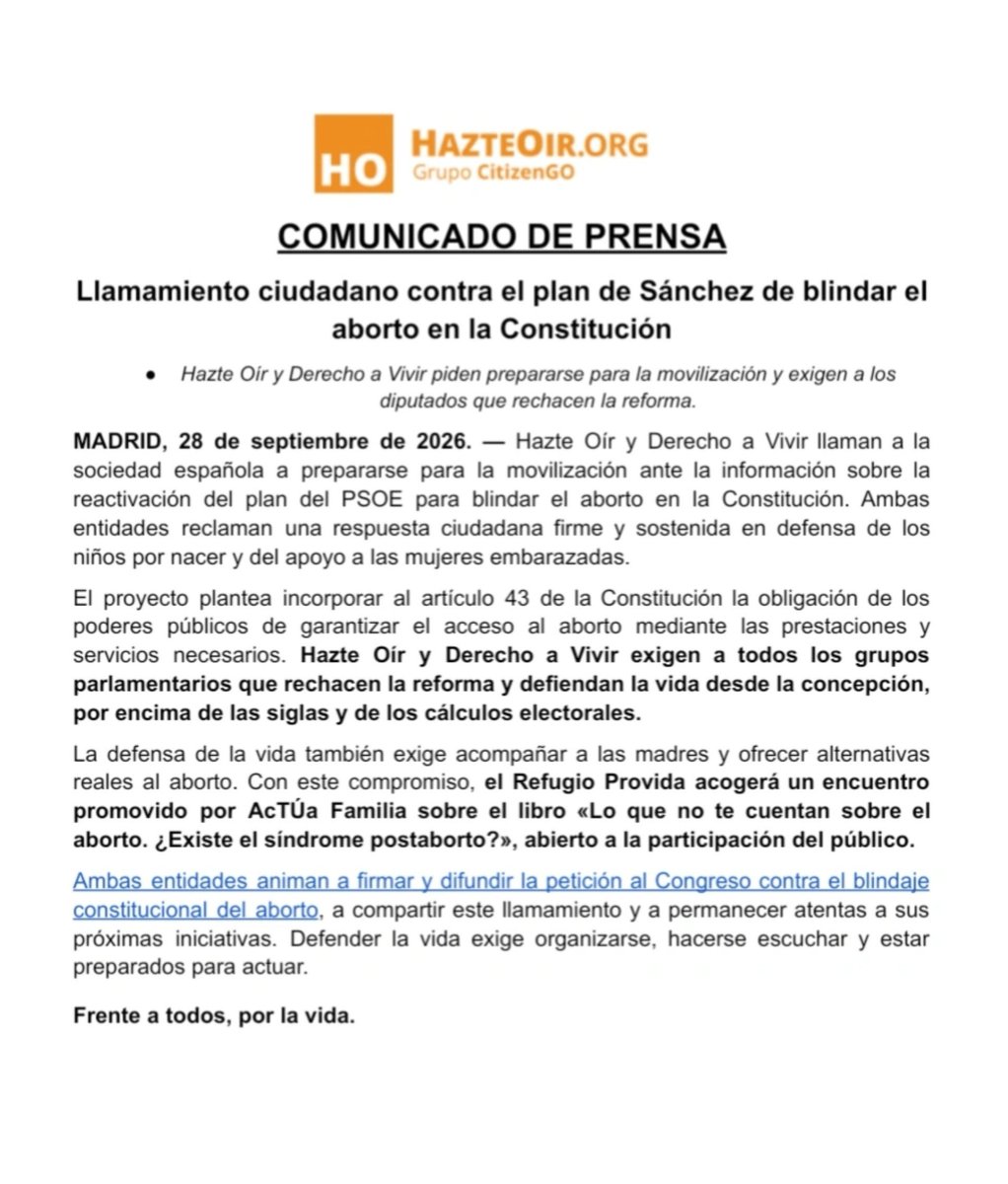 HO HAZTEOIR.ORG
Grupo CitizenGO

COMUNICADO DE PRENSA

Llamamiento ciudadano contra el plan de Sánchez de blindar el aborto en la Constitución

● Hazte Oír y Derecho a Vivir piden prepararse para la movilización y exigen a los diputados que rechacen la reforma.

MADRID, 28 de septiembre de 2026. — Hazte Oír y Derecho a Vivir llaman a la sociedad española a prepararse para la movilización ante la información sobre la reactivación del plan del PSOE para blindar el aborto en la Constitución. Ambas entidades reclaman una respuesta ciudadana firme y sostenida en defensa de los niños por nacer y del apoyo a las mujeres embarazadas.

El proyecto plantea incorporar al artículo 43 de la Constitución la obligación de los poderes públicos de garantizar el acceso al aborto mediante las prestaciones y servicios necesarios. Hazte Oír y Derecho a Vivir exigen a todos los grupos parlamentarios que rechacen la reforma y defiendan la vida desde la concepción, por encima de las siglas y de los cálculos electorales.

La defensa de la vida también exige acompañar a las madres y ofrecer alternativas reales al aborto. Con este compromiso, el Refugio Provida acogerá un encuentro promovido por AcTÚa Familia sobre el libro «Lo que no te cuentan sobre el aborto. ¿Existe el síndrome postaborto?», abierto a la participación del público.

Ambas entidades animan a firmar y difundir la petición al Congreso contra el blindaje constitucional del aborto, a compartir este llamamiento y a permanecer atentas a sus próximas iniciativas. Defender la vida exige organizarse, hacerse escuchar y estar preparados para actuar.

Frente a todos, por la vida.